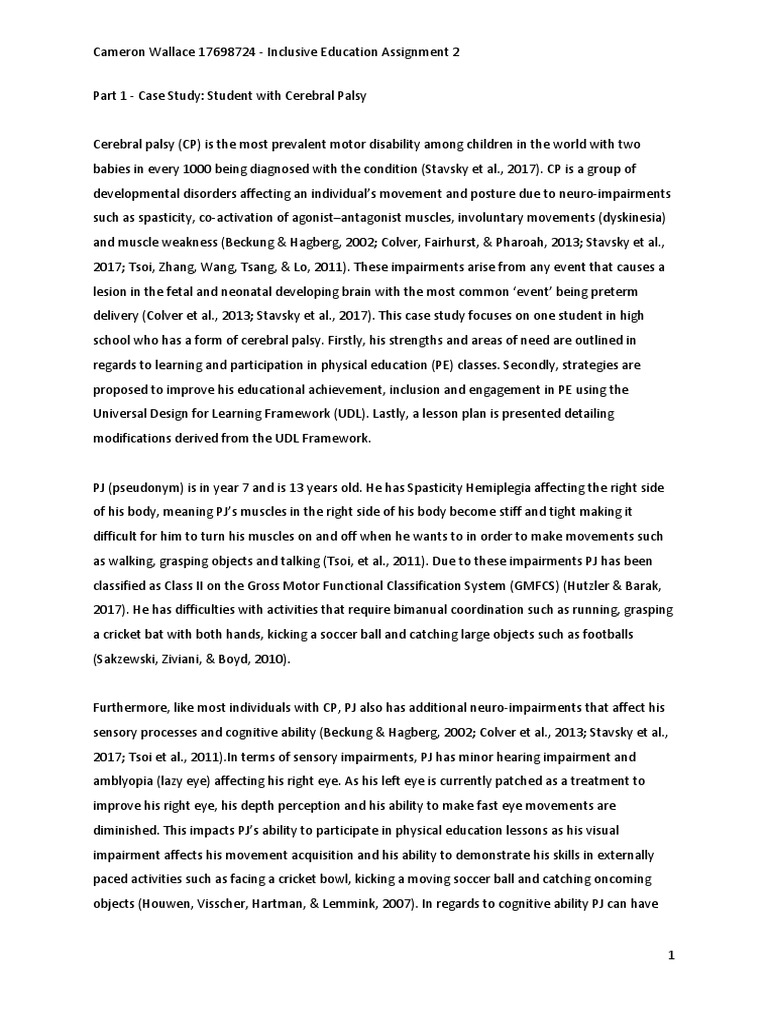 Cameron Wallace 17698724 - Inclusive Education Assignment 2

Part 1 - Case Study: Student with Cerebral Palsy

Cerebral palsy (CP) is the most prevalent motor disability among children in the world with two babies in every 1000 being diagnosed with the condition (Stavsky et al., 2017). CP is a group of developmental disorders affecting an individual's movement and posture due to neuro-impairments such as spasticity, co-activation of agonist–antagonist muscles, involuntary movements (dyskinesia) and muscle weakness (Beckung & Hagberg, 2002; Colver, Fairhurst, & Pharoah, 2013; Stavsky et al., 2017; Tsoi, Zhang, Wang, Tsang, & Lo, 2011). These impairments arise from any event that causes a lesion in the fetal and neonatal developing brain with the most common 'event' being preterm delivery (Colver et al., 2013; Stavsky et al., 2017). This case study focuses on one student in high school who has a form of cerebral palsy. Firstly, his strengths and areas of need are outlined in regards to learning and participation in physical education (PE) classes. Secondly, strategies are proposed to improve his educational achievement, inclusion and engagement in PE using the Universal Design for Learning Framework (UDL). Lastly, a lesson plan is presented detailing modifications derived from the UDL Framework.

PJ (pseudonym) is in year 7 and is 13 years old. He has Spasticity Hemiplegia affecting the right side of his body, meaning PJ's muscles in the right side of his body become stiff and tight making it difficult for him to turn his muscles on and off when he wants to in order to make movements such as walking, grasping objects and talking (Tsoi, et al., 2011). Due to these impairments PJ has been classified as Class II on the Gross Motor Functional Classification System (GMFCS) (Hutzler & Barak, 2017). He has difficulties with activities that require bimanual coordination such as running, grasping a cricket bat with both hands, kicking a soccer ball and catching large objects such as footballs (Sakzewski, Ziviani, & Boyd, 2010).

Furthermore, like most individuals with CP, PJ also has additional neuro-impairments that affect his sensory processes and cognitive ability (Beckung & Hagberg, 2002; Colver et al., 2013; Stavsky et al., 2017; Tsoi et al., 2011).In terms of sensory impairments, PJ has minor hearing impairment and amblyopia (lazy eye) affecting his right eye. As his left eye is currently patched as a treatment to improve his right eye, his depth perception and his ability to make fast eye movements are diminished. This impacts PJ's ability to participate in physical education lessons as his visual impairment affects his movement acquisition and his ability to demonstrate his skills in externally paced activities such as facing a cricket bowl, kicking a moving soccer ball and catching oncoming objects (Houwen, Visscher, Hartman, & Lemmink, 2007). In regards to cognitive ability PJ can have

1